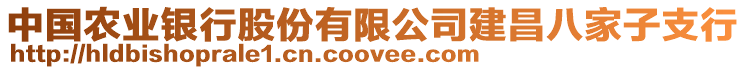 中国农业银行股份有限公司建昌八家子支行
http://hldbishoprale1.cn.coovee.com